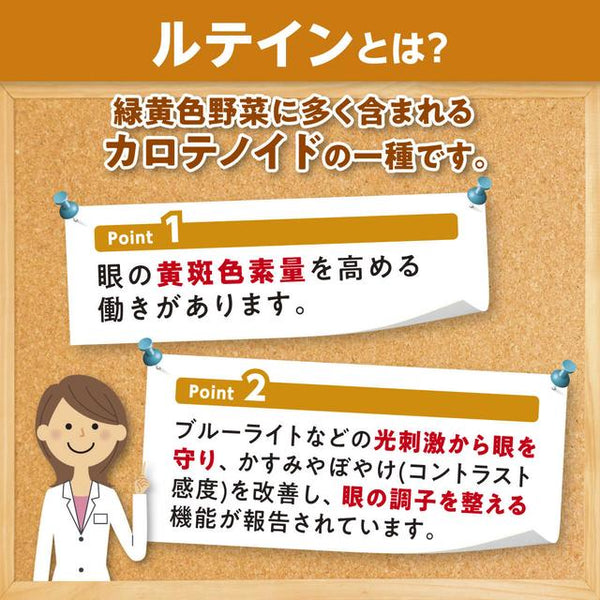 ルテインとは?

緑黄色野菜に多く含まれるカロテノイドの一種です。

Point 1

眼の黄斑色素量を高める働きがあります。

Point 2

ブルーライトなどの光刺激から眼を守り、かすみやぼやけ(コントラスト感度)を改善し、眼の調子を整える機能が報告されています。